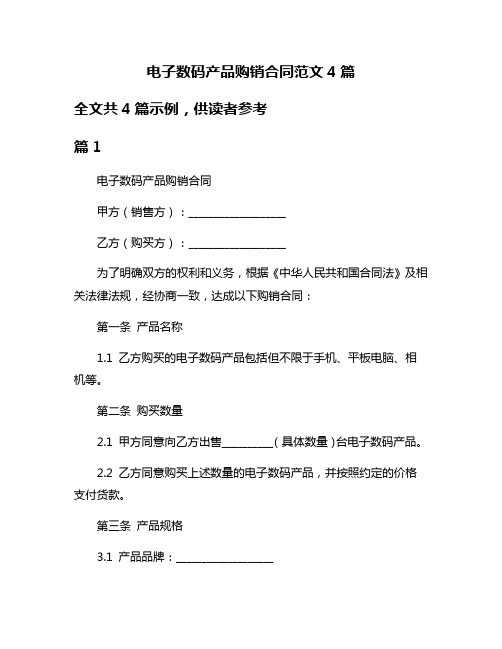 电子数码产品购销合同范文 4 篇

全文共 4 篇示例，供读者参考

篇 1

电子数码产品购销合同

甲方（销售方）：__________________

乙方（购买方）：__________________

为了明确双方的权利和义务，根据《中华人民共和国合同法》及相关法律法规，经协商一致，达成以下购销合同：

第一条 产品名称

1.1 乙方购买的电子数码产品包括但不限于手机、平板电脑、相机等。

第二条 购买数量

2.1 甲方同意向乙方出售__________（具体数量）台电子数码产品。

2.2 乙方同意购买上述数量的电子数码产品，并按照约定的价格支付货款。

第三条 产品规格

3.1 产品品牌：__________________